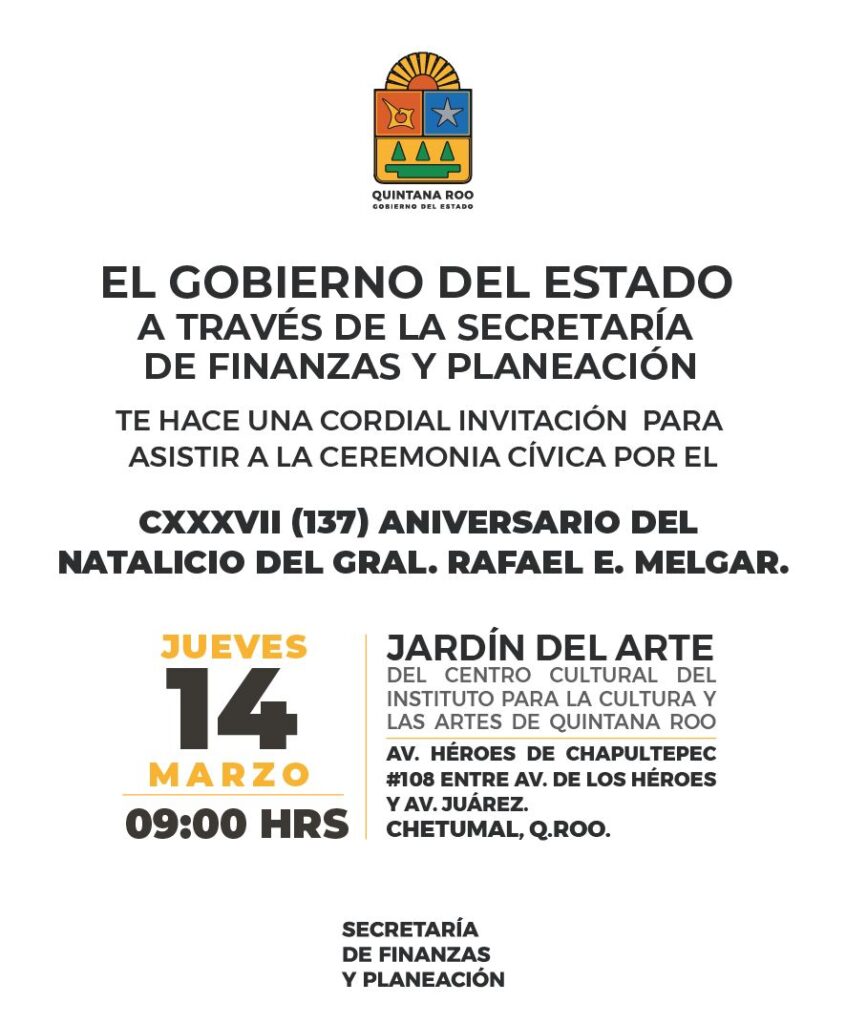 QUINTANA ROO
GOBIERNO DEL ESTADO

EL GOBIERNO DEL ESTADO
A TRAVÉS DE LA SECRETARÍA DE FINANZAS Y PLANEACIÓN

TE HACE UNA CORDIAL INVITACIÓN PARA ASISTIR A LA CEREMONIA CÍVICA POR EL

CXXXVII (137) ANIVERSARIO DEL NATALICIO DEL GRAL. RAFAEL E. MELGAR.

JUEVES
14
MARZO
09:00 HRS

JARDÍN DEL ARTE
DEL CENTRO CULTURAL DEL INSTITUTO PARA LA CULTURA Y LAS ARTES DE QUINTANA ROO

AV. HÉROES DE CHAPULTEPEC #108 ENTRE AV. DE LOS HÉROES Y AV. JUÁREZ.
CHETUMAL, Q.ROO.

SECRETARÍA
DE FINANZAS
Y PLANEACIÓN